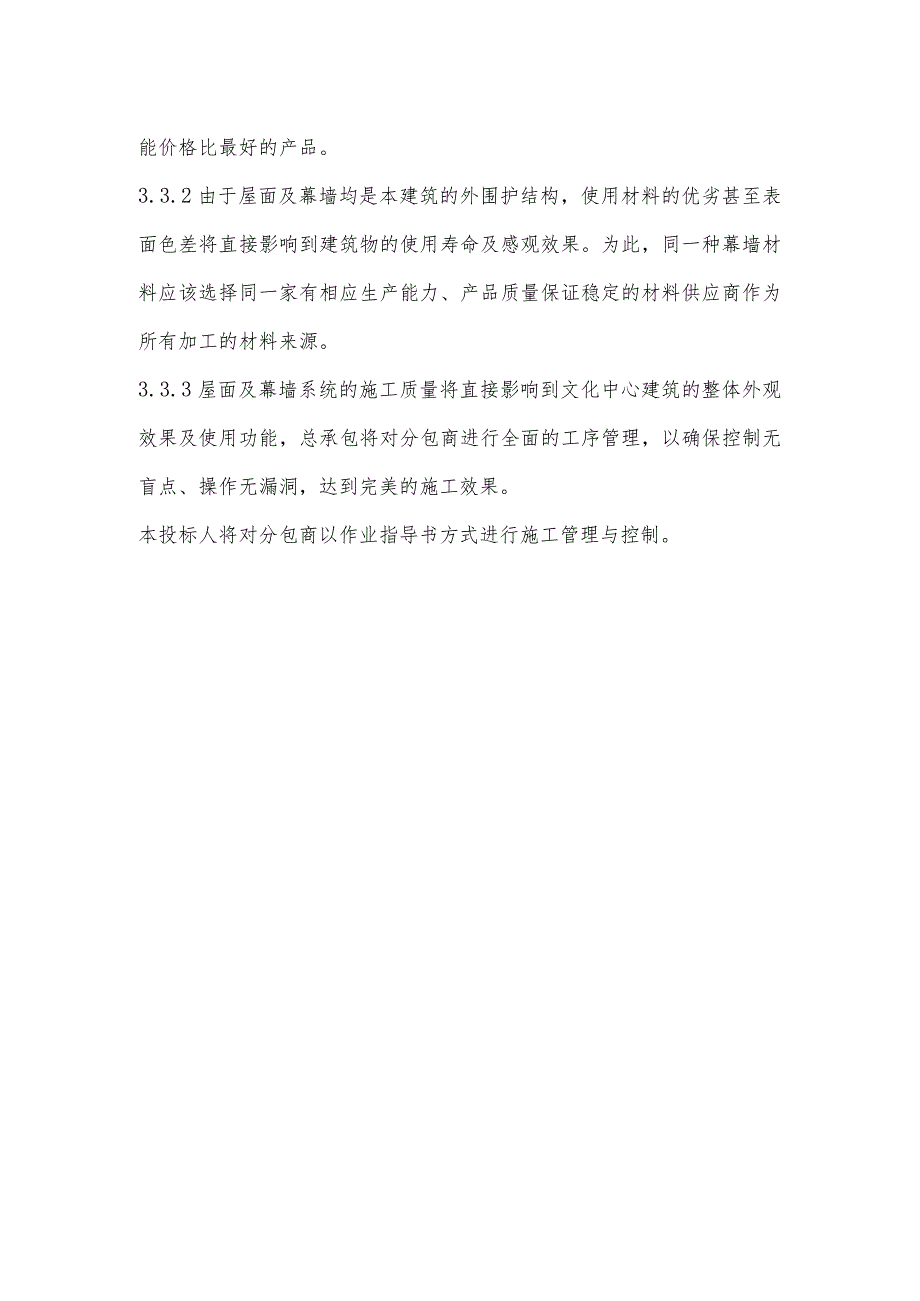 能价格比最好的产品。

3.3.2 由于屋面及幕墙均是本建筑的外围护结构，使用材料的优劣甚至表面色差将直接影响到建筑物的使用寿命及感观效果。为此，同一种幕墙材料应该选择同一家有相应生产能力、产品质量保证稳定的材料供应商作为所有加工的材料来源。

3.3.3 屋面及幕墙系统的施工质量将直接影响到文化中心建筑的整体外观效果及使用功能，总承包将对分包商进行全面的工序管理，以确保控制无盲点、操作无漏洞，达到完美的施工效果。

本投标人将对分包商以作业指导书方式进行施工管理与控制。